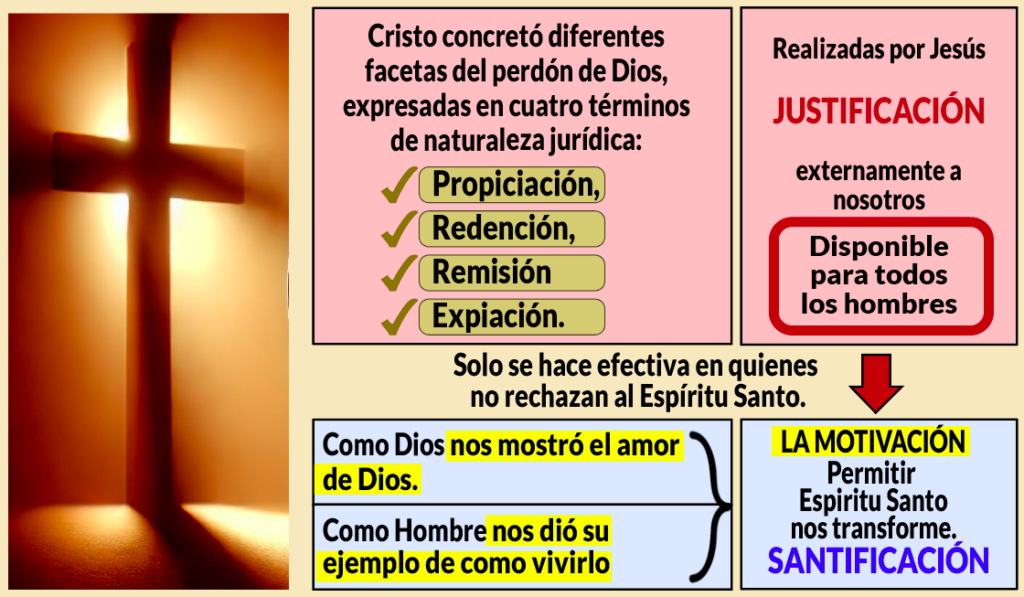 Cristo concretó diferentes facetas del perdón de Dios, expresadas en cuatro términos de naturaleza jurídica:

✓ Propiciación,
✓ Redención,
✓ Remisión
✓ Expiación.

Realizadas por Jesús

JUSTIFICACIÓN

externamente a nosotros

Disponible para todos los hombres

Solo se hace efectiva en quienes no rechazan al Espíritu Santo.

Como Dios nos mostró el amor de Dios.

Como Hombre nos dió su ejemplo de como vivirlo

LA MOTIVACIÓN
Permitir
Espiritu Santo
nos transforme.
SANTIFICACIÓN